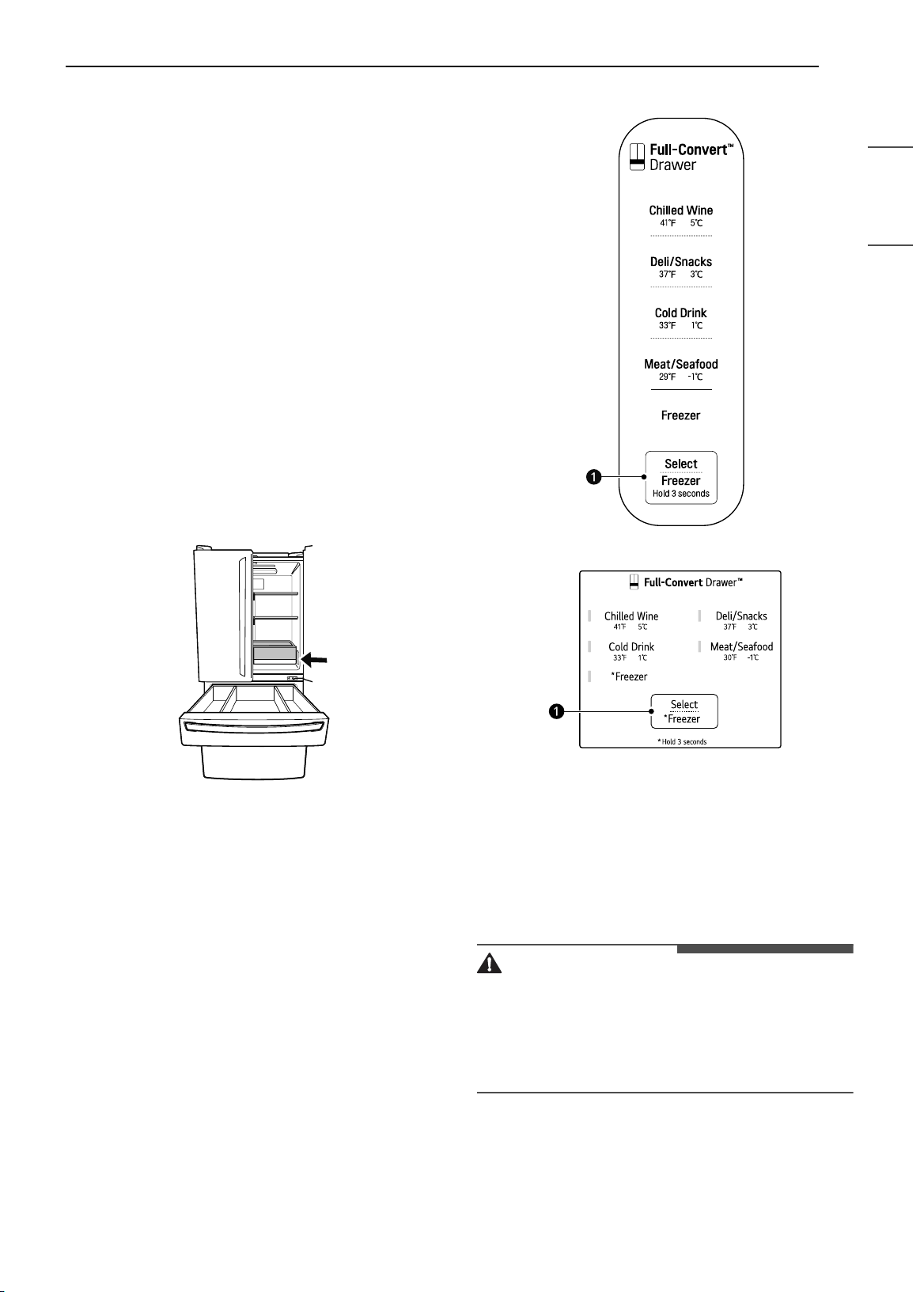 Full-Convert™ Drawer

Chilled Wine
41°F 5°C

Deli/Snacks
37°F 3°C

Cold Drink
33°F 1°C

Meat/Seafood
29°F -1°C

Freezer

1

Select
Freezer
Hold 3 seconds

Full-Convert Drawer™

Chilled Wine
41°F 5°C

Deli/Snacks
37°F 3°C

Cold Drink
33°F 1°C

Meat/Seafood
30°F -1°C

*Freezer

1

Select
*Freezer

* Hold 3 seconds